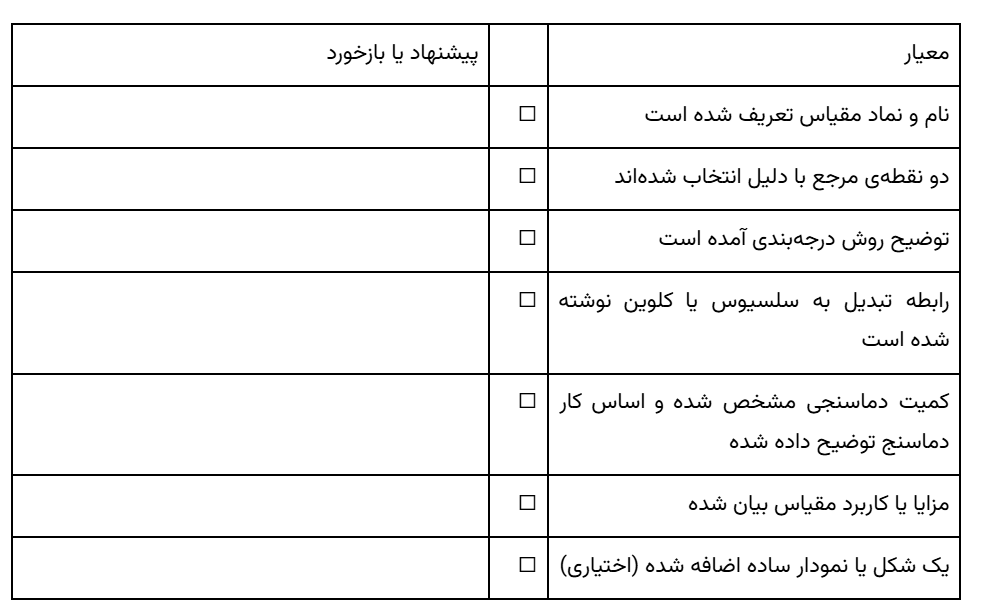 | معیار | | پیشنهاد یا بازخورد |
|---|---|---|
| نام و نماد مقیاس تعریف شده است | ☐ | |
| دو نقطه‌ی مرجع با دلیل انتخاب شده‌اند | ☐ | |
| توضیح روش درجه‌بندی آمده است | ☐ | |
| رابطه تبدیل به سلسیوس یا کلوین نوشته شده است | ☐ | |
| کمیت دماسنجی مشخص شده و اساس کار دماسنج توضیح داده شده | ☐ | |
| مزایا یا کاربرد مقیاس بیان شده | ☐ | |
| یک شکل یا نمودار ساده اضافه شده (اختیاری) | ☐ | |